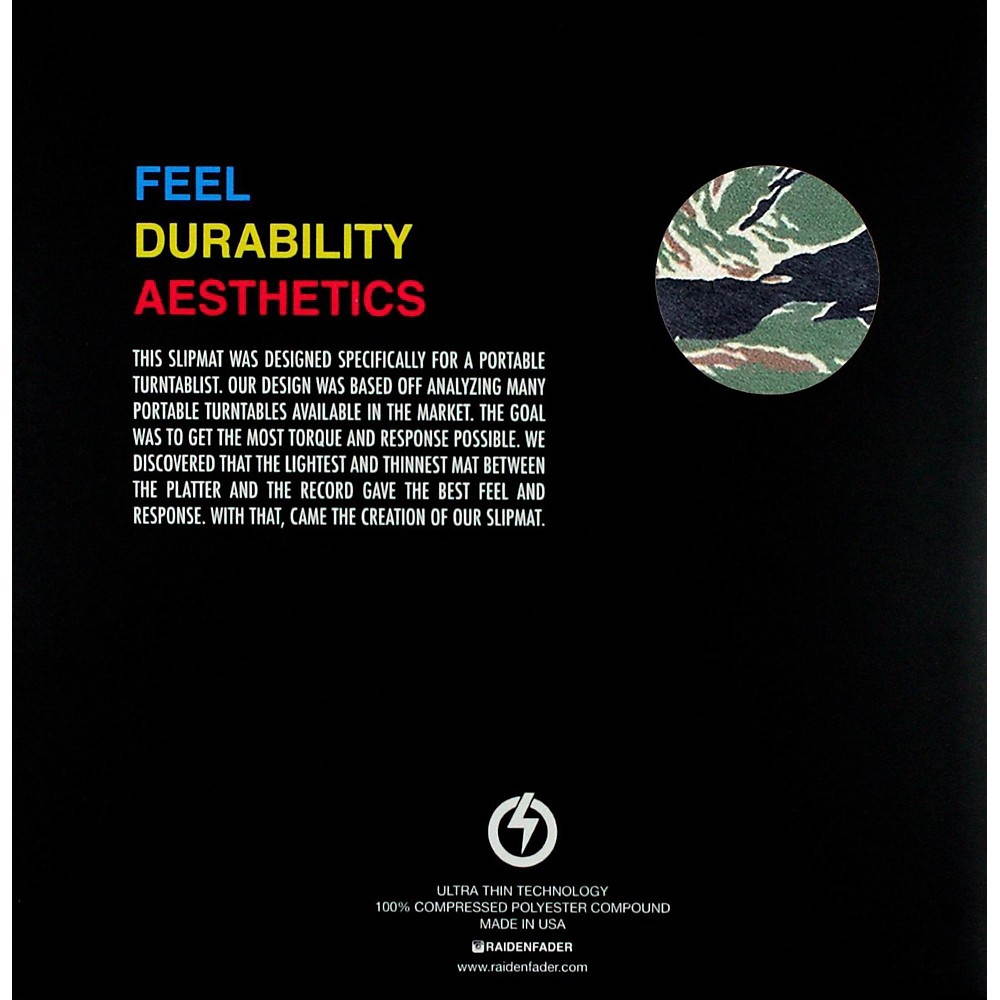 FEEL
DURABILITY
AESTHETICS

THIS SLIPMAT WAS DESIGNED SPECIFICALLY FOR A PORTABLE TURNTABLIST. OUR DESIGN WAS BASED OFF ANALYZING MANY PORTABLE TURNTABLES AVAILABLE IN THE MARKET. THE GOAL WAS TO GET THE MOST TORQUE AND RESPONSE POSSIBLE. WE DISCOVERED THAT THE LIGHTEST AND THINNEST MAT BETWEEN THE PLATTER AND THE RECORD GAVE THE BEST FEEL AND RESPONSE. WITH THAT, CAME THE CREATION OF OUR SLIPMAT.

ULTRA THIN TECHNOLOGY
100% COMPRESSED POLYESTER COMPOUND
MADE IN USA
RAIDENFADER
www.raidenfader.com